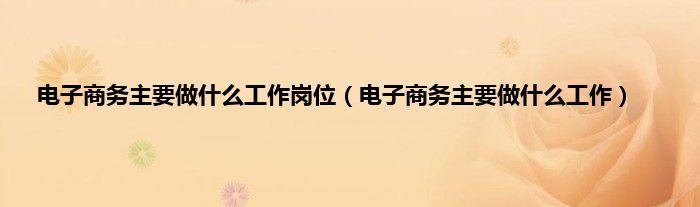 电子商务主要做什么工作岗位（电子商务主要做什么工作）